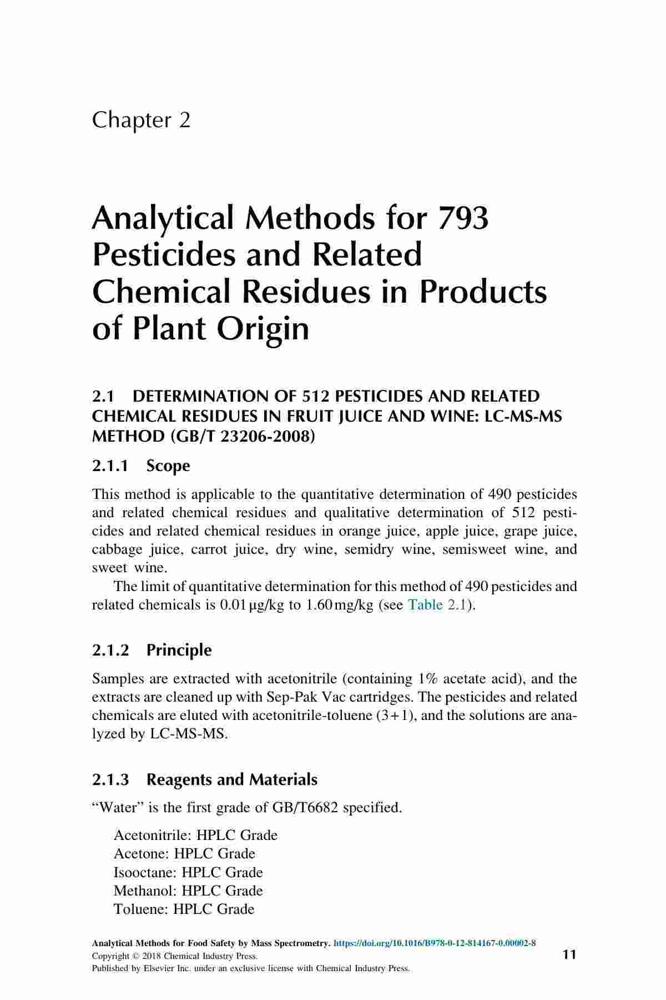 Chapter 2

Analytical Methods for 793 Pesticides and Related Chemical Residues in Products of Plant Origin

2.1 DETERMINATION OF 512 PESTICIDES AND RELATED CHEMICAL RESIDUES IN FRUIT JUICE AND WINE: LC-MS-MS METHOD (GB/T 23206-2008)

2.1.1 Scope

This method is applicable to the quantitative determination of 490 pesticides and related chemical residues and qualitative determination of 512 pesticides and related chemical residues in orange juice, apple juice, grape juice, cabbage juice, carrot juice, dry wine, semidry wine, semisweet wine, and sweet wine.

The limit of quantitative determination for this method of 490 pesticides and related chemicals is 0.01 μg/kg to 1.60 mg/kg (see Table 2.1).

2.1.2 Principle

Samples are extracted with acetonitrile (containing 1% acetate acid), and the extracts are cleaned up with Sep-Pak Vac cartridges. The pesticides and related chemicals are eluted with acetonitrile-toluene (3+1), and the solutions are analyzed by LC-MS-MS.

2.1.3 Reagents and Materials

"Water" is the first grade of GB/T6682 specified.

Acetonitrile: HPLC Grade
Acetone: HPLC Grade
Isooctane: HPLC Grade
Methanol: HPLC Grade
Toluene: HPLC Grade

Analytical Methods for Food Safety by Mass Spectrometry. https://doi.org/10.1016/B978-0-12-814167-0.00002-8
Copyright © 2018 Chemical Industry Press.
Published by Elsevier Inc. under an exclusive license with Chemical Industry Press.

11